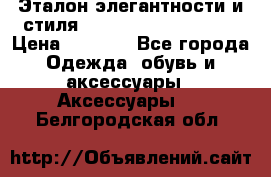 Эталон элегантности и стиля

Цена Все города

Одежда обувь и аксессуары

Аксессуары

Белгородская обл

http://Объявлений.сайт